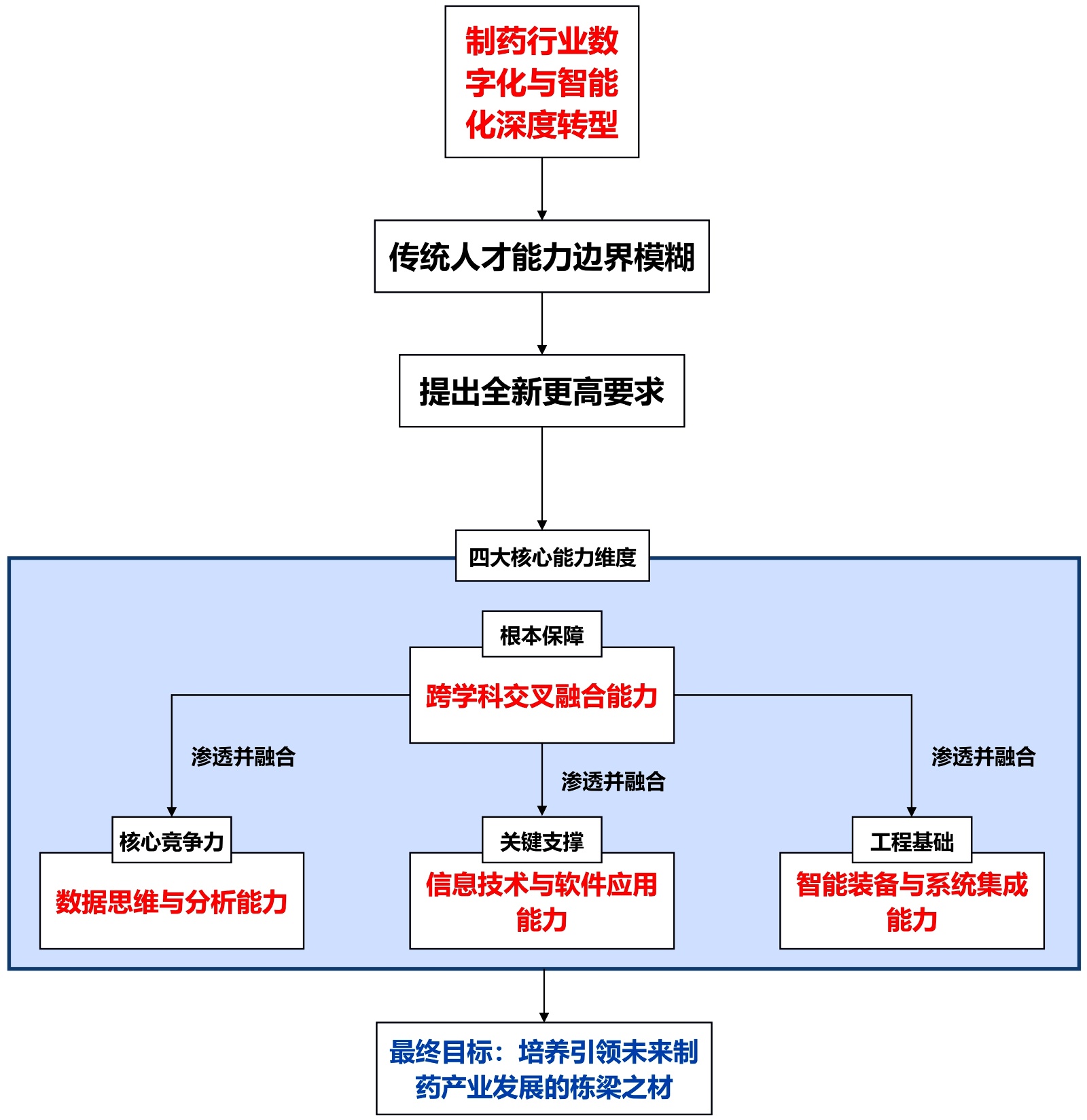 制药行业数字化与智能化深度转型

传统人才能力边界模糊

提出全新更高要求

四大核心能力维度

根本保障

跨学科交叉融合能力

渗透并融合

渗透并融合

渗透并融合

核心竞争力

数据思维与分析能力

关键支撑

信息技术与软件应用能力

工程基础

智能装备与系统集成能力

最终目标：培养引领未来制药产业发展的栋梁之材